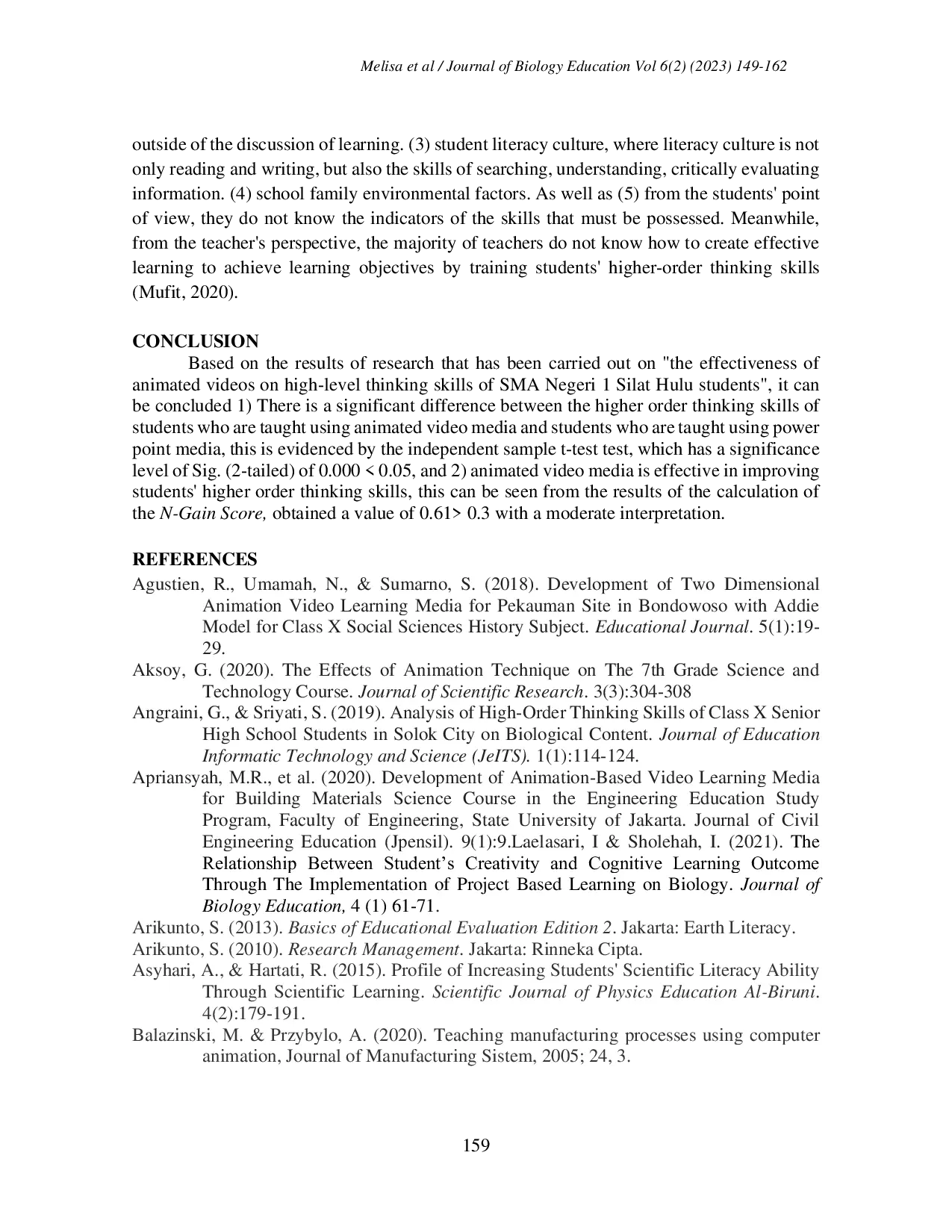 Melisa et al / Journal of Biology Education Vol 6(2) (2023) 149-162

outside of the discussion of learning. (3) student literacy culture, where literacy culture is not only reading and writing, but also the skills of searching, understanding, critically evaluating information. (4) school family environmental factors. As well as (5) from the students' point of view, they do not know the indicators of the skills that must be possessed. Meanwhile, from the teacher's perspective, the majority of teachers do not know how to create effective learning to achieve learning objectives by training students' higher-order thinking skills (Mufit, 2020).

CONCLUSION

Based on the results of research that has been carried out on "the effectiveness of animated videos on high-level thinking skills of SMA Negeri 1 Silat Hulu students", it can be concluded 1) There is a significant difference between the higher order thinking skills of students who are taught using animated video media and students who are taught using power point media, this is evidenced by the independent sample t-test test, which has a significance level of Sig. (2-tailed) of 0.000 < 0.05, and 2) animated video media is effective in improving students' higher order thinking skills, this can be seen from the results of the calculation of the N-Gain Score, obtained a value of 0.61> 0.3 with a moderate interpretation.

REFERENCES

Agustien, R., Umamah, N., & Sumarno, S. (2018). Development of Two Dimensional Animation Video Learning Media for Pekauman Site in Bondowoso with Addie Model for Class X Social Sciences History Subject. Educational Journal. 5(1):19-29.

Aksoy, G. (2020). The Effects of Animation Technique on The 7th Grade Science and Technology Course. Journal of Scientific Research. 3(3):304-308

Angraini, G., & Sriyati, S. (2019). Analysis of High-Order Thinking Skills of Class X Senior High School Students in Solok City on Biological Content. Journal of Education Informatic Technology and Science (JeITS). 1(1):114-124.

Apriansyah, M.R., et al. (2020). Development of Animation-Based Video Learning Media for Building Materials Science Course in the Engineering Education Study Program, Faculty of Engineering, State University of Jakarta. Journal of Civil Engineering Education (Jpensil). 9(1):9.Laelasari, I & Sholehah, I. (2021). The Relationship Between Student's Creativity and Cognitive Learning Outcome Through The Implementation of Project Based Learning on Biology. Journal of Biology Education, 4 (1) 61-71.

Arikunto, S. (2013). Basics of Educational Evaluation Edition 2. Jakarta: Earth Literacy.

Arikunto, S. (2010). Research Management. Jakarta: Rinneka Cipta.

Asyhari, A., & Hartati, R. (2015). Profile of Increasing Students' Scientific Literacy Ability Through Scientific Learning. Scientific Journal of Physics Education Al-Biruni. 4(2):179-191.

Balazinski, M. & Przybylo, A. (2020). Teaching manufacturing processes using computer animation, Journal of Manufacturing Sistem, 2005; 24, 3.

159